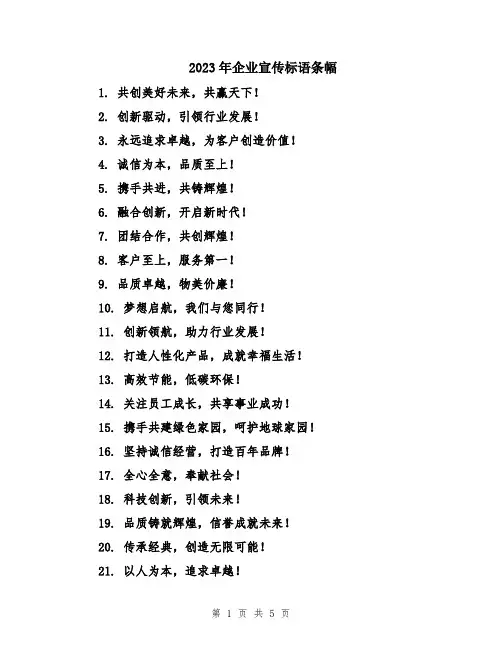 2023年企业宣传标语条幅

1. 共创美好未来，共赢天下！

2. 创新驱动，引领行业发展！

3. 永远追求卓越，为客户创造价值！

4. 诚信为本，品质至上！

5. 携手共进，共铸辉煌！

6. 融合创新，开启新时代！

7. 团结合作，共创辉煌！

8. 客户至上，服务第一！

9. 品质卓越，物美价廉！

10. 梦想启航，我们与您同行！

11. 创新领航，助力行业发展！

12. 打造人性化产品，成就幸福生活！

13. 高效节能，低碳环保！

14. 关注员工成长，共享事业成功！

15. 携手共建绿色家园，呵护地球家园！

16. 坚持诚信经营，打造百年品牌！

17. 全心全意，奉献社会！

18. 科技创新，引领未来！

19. 品质铸就辉煌，信誉成就未来！

20. 传承经典，创造无限可能！

21. 以人为本，追求卓越！

第 1 页 共 5 页